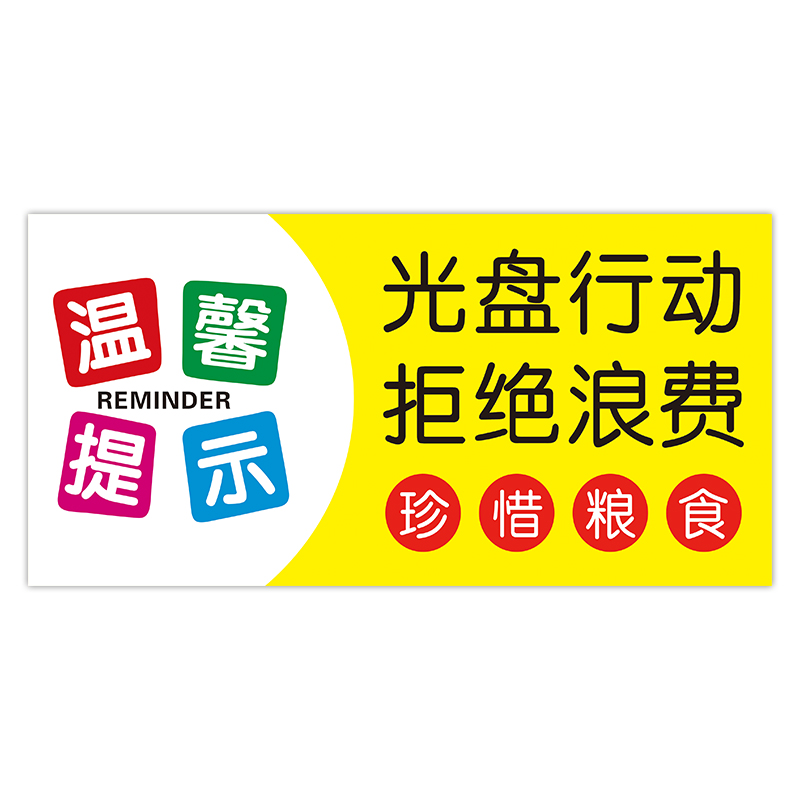 温馨
REMINDER
提示

光盘行动
拒绝浪费

珍惜粮食